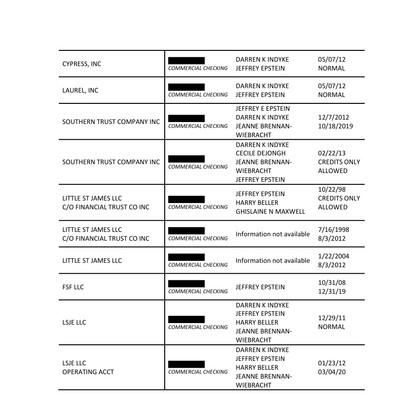 | | | | |
|---|---|---|---|
| CYPRESS, INC | COMMERCIAL CHECKING | DARREN K INDYKE JEFFREY EPSTEIN | 05/07/12 NORMAL |
| LAUREL, INC | COMMERCIAL CHECKING | DARREN K INDYKE JEFFREY EPSTEIN | 05/07/12 NORMAL |
| SOUTHERN TRUST COMPANY INC | COMMERCIAL CHECKING | JEFFREY E EPSTEIN DARREN K INDYKE JEANNE BRENNAN-WIEBRACHT | 12/7/2012 10/18/2019 |
| SOUTHERN TRUST COMPANY INC | COMMERCIAL CHECKING | DARREN K INDYKE CECILE DEJONGH JEANNE BRENNAN-WIEBRACHT JEFFREY EPSTEIN | 02/22/13 CREDITS ONLY ALLOWED |
| LITTLE ST JAMES LLC C/O FINANCIAL TRUST CO INC | COMMERCIAL CHECKING | JEFFREY EPSTEIN HARRY BELLER GHISLAINE N MAXWELL | 10/22/98 CREDITS ONLY ALLOWED |
| LITTLE ST JAMES LLC C/O FINANCIAL TRUST CO INC | COMMERCIAL CHECKING | Information not available | 7/16/1998 8/3/2012 |
| LITTLE ST JAMES LLC | COMMERCIAL CHECKING | Information not available | 1/22/2004 8/3/2012 |
| FSF LLC | COMMERCIAL CHECKING | JEFFREY EPSTEIN | 10/31/08 12/31/19 |
| LSJE LLC | COMMERCIAL CHECKING | DARREN K INDYKE JEFFREY EPSTEIN HARRY BELLER JEANNE BRENNAN-WIEBRACHT | 12/29/11 NORMAL |
| LSJE LLC OPERATING ACCT | COMMERCIAL CHECKING | DARREN K INDYKE JEFFREY EPSTEIN HARRY BELLER JEANNE BRENNAN-WIEBRACHT | 01/23/12 03/04/20 |